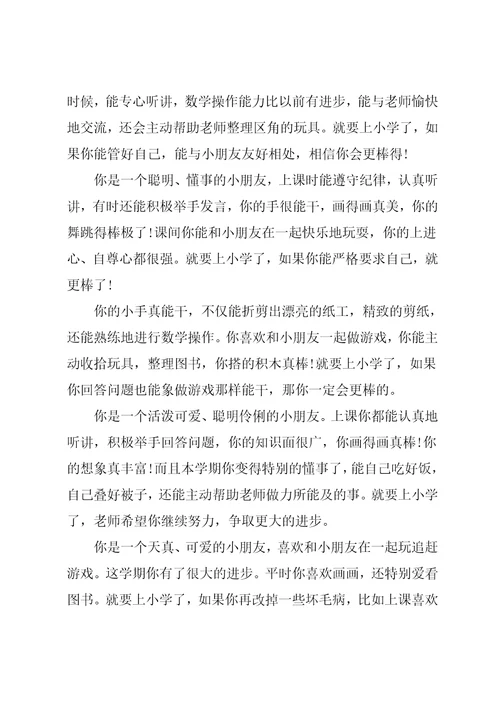 时候，能专心听讲，数学操作能力比以前有进步，能与老师愉快地交流，还会主动帮助老师整理区角的玩具。就要上小学了，如果你能管好自己，能与小朋友友好相处，相信你会更棒得！

你是一个聪明、懂事的小朋友，上课时能遵守纪律，认真听讲，有时还能积极举手发言，你的手很能干，画得画真美，你的舞跳得棒极了！课间你能和小朋友在一起快乐地玩耍，你的上进心、自尊心都很强。就要上小学了，如果你能严格要求自己，就更棒了！

你的小手真能干，不仅能折剪出漂亮的纸工，精致的剪纸，还能熟练地进行数学操作。你喜欢和小朋友一起做游戏，你能主动收拾玩具，整理图书，你搭的积木真棒！就要上小学了，如果你回答问题也能象做游戏那样能干，那你一定会更棒的。

你是一个活泼可爱、聪明伶俐的小朋友。上课你都能认真地听讲，积极举手回答问题，你的知识面很广，你画得画真棒！你的想象真丰富！而且本学期你变得特别的懂事了，能自己吃好饭，自己叠好被子，还能主动帮助老师做力所能及的事。就要上小学了，老师希望你继续努力，争取更大的进步。

你是一个天真、可爱的小朋友，喜欢和小朋友在一起玩追赶游戏。这学期你有了很大的进步。平时你喜欢画画，还特别爱看图书。就要上小学了，如果你再改掉一些坏毛病，比如上课喜欢